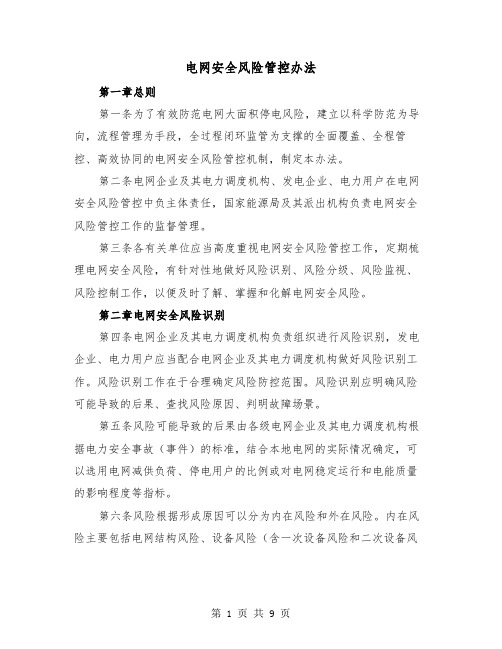 电网安全风险管控办法

第一章总则

第一条为了有效防范电网大面积停电风险，建立以科学防范为导向，流程管理为手段，全过程闭环监管为支撑的全面覆盖、全程管控、高效协同的电网安全风险管控机制，制定本办法。

第二条电网企业及其电力调度机构、发电企业、电力用户在电网安全风险管控中负主体责任，国家能源局及其派出机构负责电网安全风险管控工作的监督管理。

第三条各有关单位应当高度重视电网安全风险管控工作，定期梳理电网安全风险，有针对性地做好风险识别、风险分级、风险监视、风险控制工作，以便及时了解、掌握和化解电网安全风险。

第二章电网安全风险识别

第四条电网企业及其电力调度机构负责组织进行风险识别，发电企业、电力用户应当配合电网企业及其电力调度机构做好风险识别工作。风险识别工作在于合理确定风险防控范围。风险识别应明确风险可能导致的后果、查找风险原因、判明故障场景。

第五条风险可能导致的后果由各级电网企业及其电力调度机构根据电力安全事故（事件）的标准，结合本地电网的实际情况确定，可以选用电网减供负荷、停电用户的比例或对电网稳定运行和电能质量的影响程度等指标。

第六条风险根据形成原因可以分为内在风险和外在风险。内在风险主要包括电网结构风险、设备风险（含一次设备风险和二次设备风

第 1 页 共 9 页